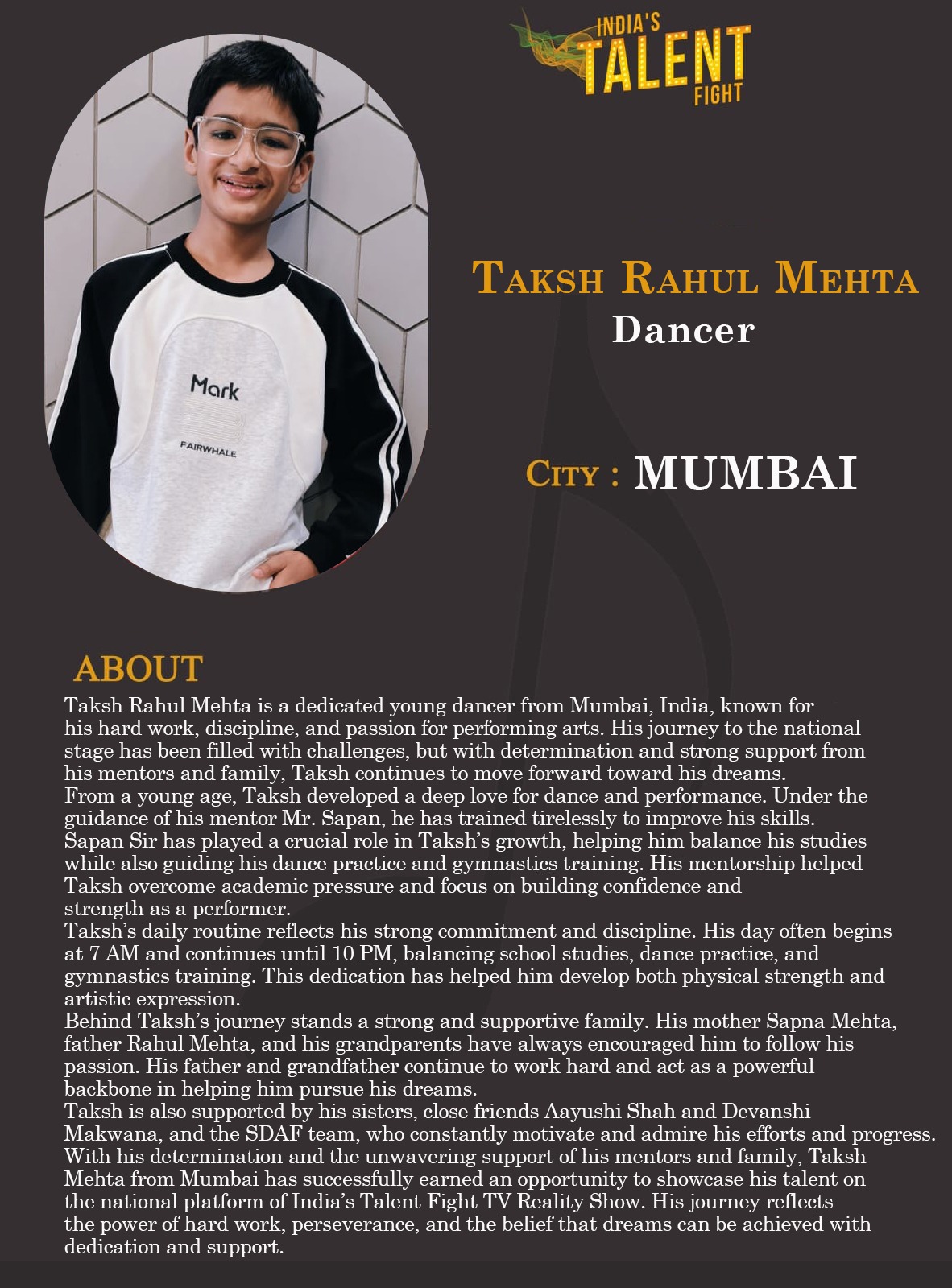 INDIA'S
TALENT
FIGHT

Mark
FAIRWHALE

TAKSH RAHUL MEHTA
Dancer

CITY : MUMBAI

ABOUT

Taksh Rahul Mehta is a dedicated young dancer from Mumbai, India, known for his hard work, discipline, and passion for performing arts. His journey to the national stage has been filled with challenges, but with determination and strong support from his mentors and family, Taksh continues to move forward toward his dreams.

From a young age, Taksh developed a deep love for dance and performance. Under the guidance of his mentor Mr. Sapan, he has trained tirelessly to improve his skills. Sapan Sir has played a crucial role in Taksh's growth, helping him balance his studies while also guiding his dance practice and gymnastics training. His mentorship helped Taksh overcome academic pressure and focus on building confidence and strength as a performer.

Taksh's daily routine reflects his strong commitment and discipline. His day often begins at 7 AM and continues until 10 PM, balancing school studies, dance practice, and gymnastics training. This dedication has helped him develop both physical strength and artistic expression.

Behind Taksh's journey stands a strong and supportive family. His mother Sapna Mehta, father Rahul Mehta, and his grandparents have always encouraged him to follow his passion. His father and grandfather continue to work hard and act as a powerful backbone in helping him pursue his dreams.

Taksh is also supported by his sisters, close friends Aayushi Shah and Devanshi Makwana, and the SDAF team, who constantly motivate and admire his efforts and progress.

With his determination and the unwavering support of his mentors and family, Taksh Mehta from Mumbai has successfully earned an opportunity to showcase his talent on the national platform of India's Talent Fight TV Reality Show. His journey reflects the power of hard work, perseverance, and the belief that dreams can be achieved with dedication and support.